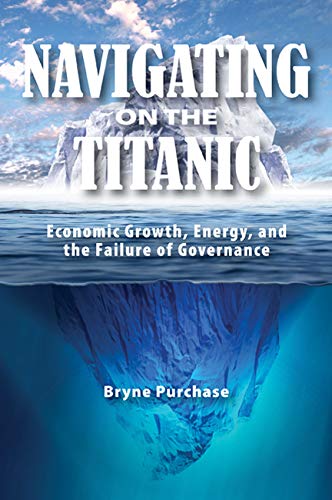 NAVIGATING ON THE TITANIC

Economic Growth, Energy, and the Failure of Governance

Bryne Purchase